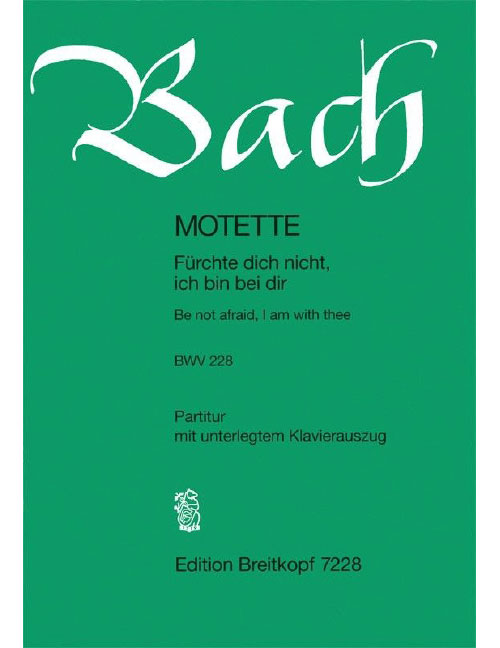 Bach

MOTETTE

Fürchte dich nicht,
ich bin bei dir

Be not afraid, I am with thee

BWV 228

Partitur
mit unterlegtem Klavierauszug

Edition Breitkopf 7228